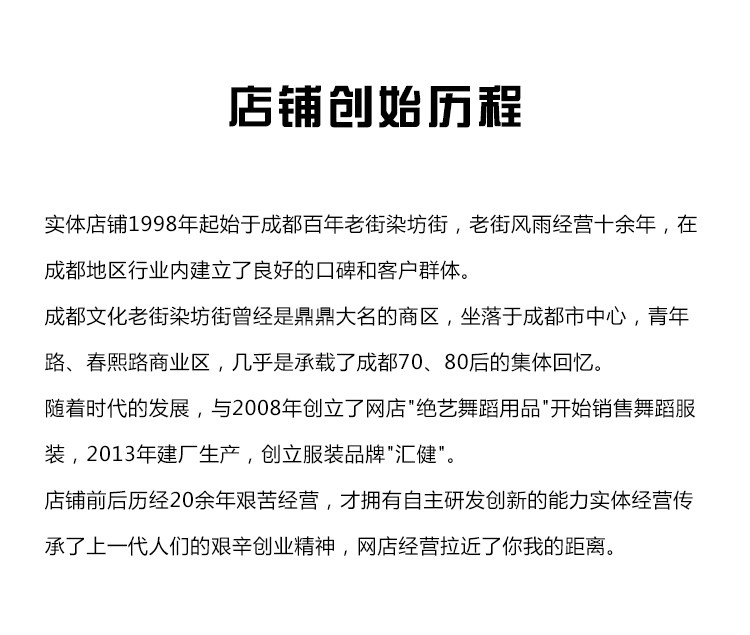 店铺创始历程

实体店铺1998年起始于成都百年老街染坊街，老街风雨经营十余年，在成都地区行业内建立了良好的口碑和客户群体。

成都文化老街染坊街曾经是鼎鼎大名的商区，坐落于成都市中心，青年路、春熙路商业区，几乎是承载了成都70、80后的集体回忆。

随着时代的发展，与2008年创立了网店"绝艺舞蹈用品"开始销售舞蹈服装，2013年建厂生产，创立服装品牌"汇健"。

店铺前后历经20余年艰苦经营，才拥有自主研发创新的能力实体经营传承了上一代人们的艰辛创业精神，网店经营拉近了你我的距离。